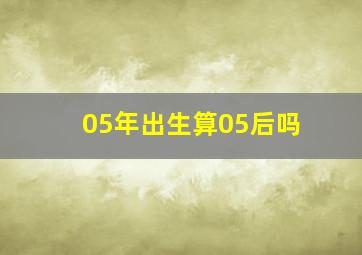 05年出生算05后吗